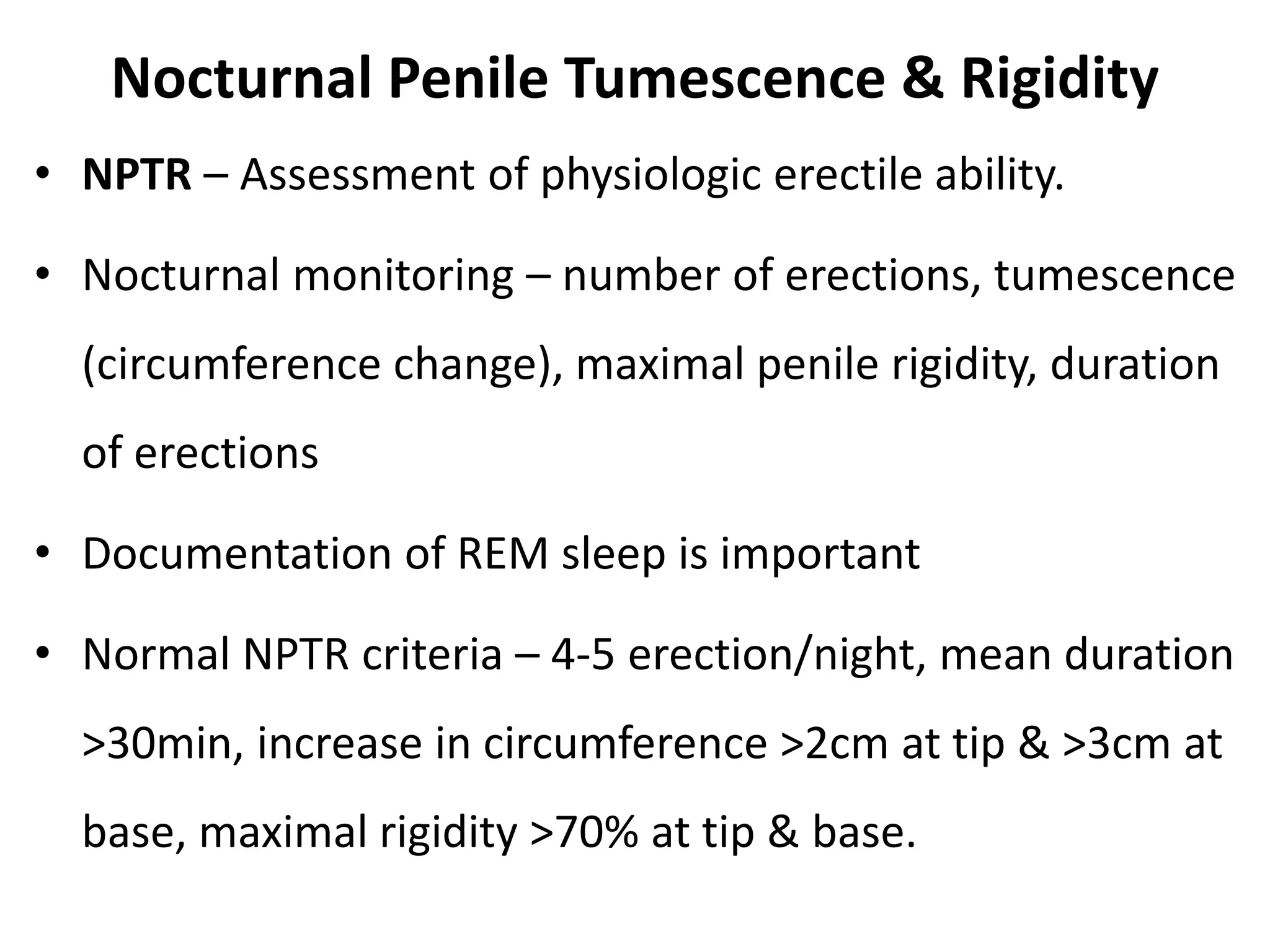 Nocturnal Penile Tumescence & Rigidity

• NPTR – Assessment of physiologic erectile ability.

• Nocturnal monitoring – number of erections, tumescence (circumference change), maximal penile rigidity, duration of erections

• Documentation of REM sleep is important

• Normal NPTR criteria – 4-5 erection/night, mean duration >30min, increase in circumference >2cm at tip & >3cm at base, maximal rigidity >70% at tip & base.